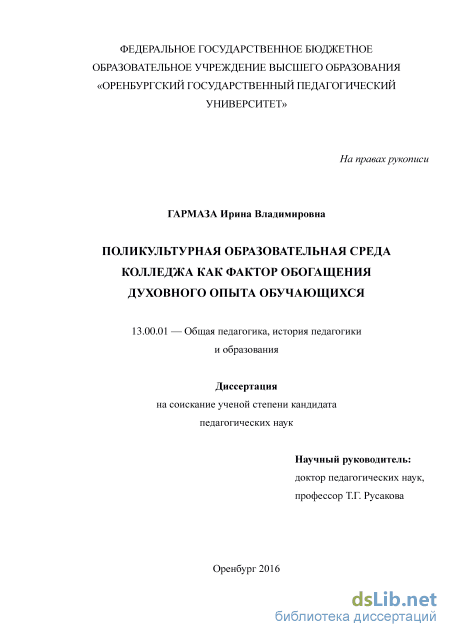 ФЕДЕРАЛЬНОЕ ГОСУДАРСТВЕННОЕ БЮДЖЕТНОЕ ОБРАЗОВАТЕЛЬНОЕ УЧРЕЖДЕНИЕ ВЫСШЕГО ОБРАЗОВАНИЯ «ОРЕНБУРГСКИЙ ГОСУДАРСТВЕННЫЙ ПЕДАГОГИЧЕСКИЙ УНИВЕРСИТЕТ»

На правах рукописи

ГАРМАЗА Ирина Владимировна

ПОЛИКУЛЬТУРНАЯ ОБРАЗОВАТЕЛЬНАЯ СРЕДА КОЛЛЕДЖА КАК ФАКТОР ОБОГАЩЕНИЯ ДУХОВНОГО ОПЫТА ОБУЧАЮЩИХСЯ

13.00.01 — Общая педагогика, история педагогики и образования

Диссертация
на соискание ученой степени кандидата педагогических наук

Научный руководитель:
доктор педагогических наук,
профессор Т.Г. Русакова

Оренбург 2016

dsLib.net
библиотека диссертаций